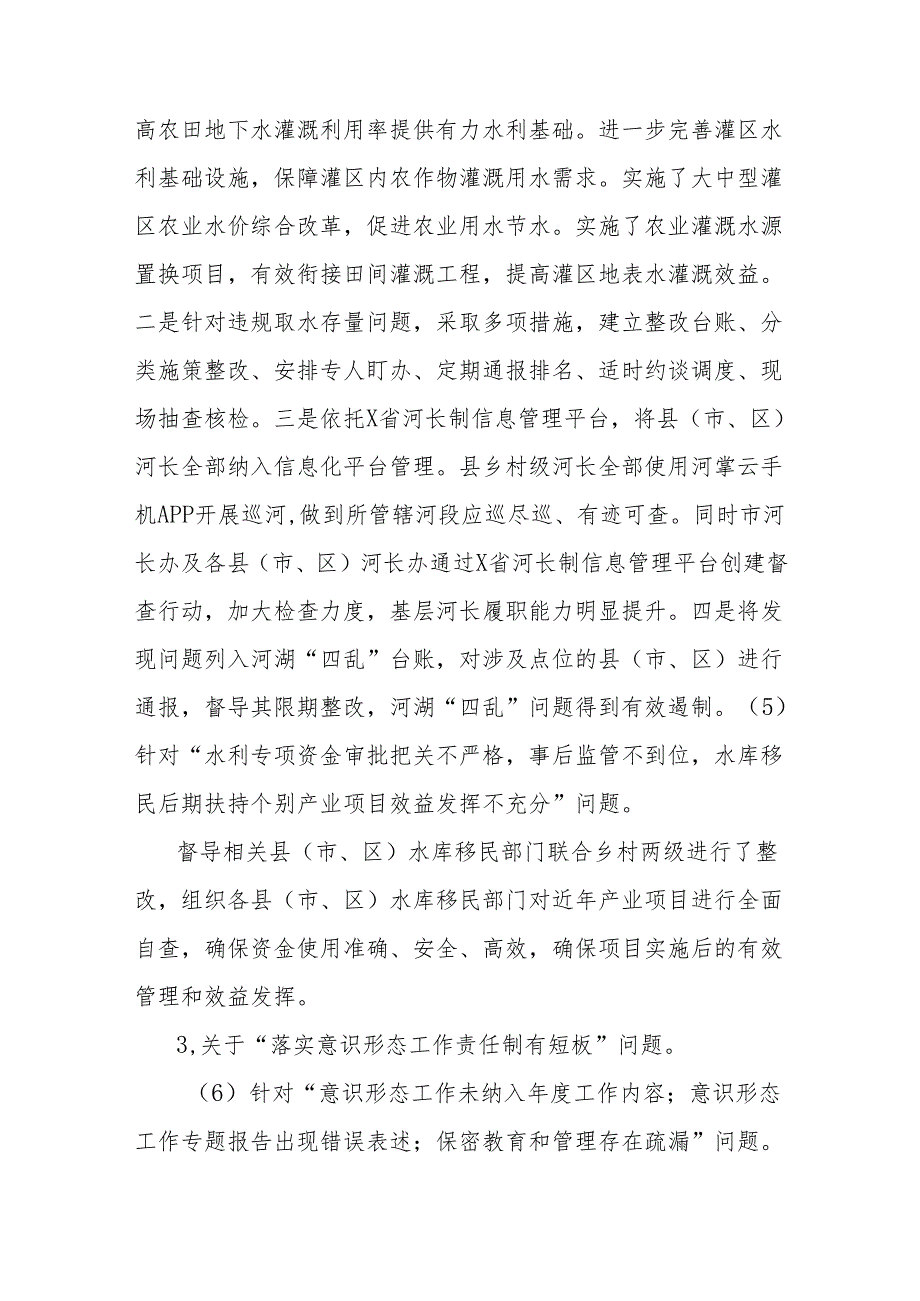 高农田地下水灌溉利用率提供有力水利基础。进一步完善灌区水利基础设施，保障灌区内农作物灌溉用水需求。实施了大中型灌区农业水价综合改革，促进农业用水节水。实施了农业灌溉水源置换项目，有效衔接田间灌溉工程，提高灌区地表水灌溉效益。二是针对违规取水存量问题，采取多项措施，建立整改台账、分类施策整改、安排专人盯办、定期通报排名、适时约谈调度、现场抽查核检。三是依托X省河长制信息管理平台，将县（市、区）河长全部纳入信息化平台管理。县乡村级河长全部使用河掌云手机APP开展巡河,做到所管辖河段应巡尽巡、有迹可查。同时市河长办及各县（市、区）河长办通过X省河长制信息管理平台创建督查行动，加大检查力度，基层河长履职能力明显提升。四是将发现问题列入河湖“四乱”台账，对涉及点位的县（市、区）进行通报，督导其限期整改，河湖“四乱”问题得到有效遏制。（5）针对“水利专项资金审批把关不严格，事后监管不到位，水库移民后期扶持个别产业项目效益发挥不充分”问题。

督导相关县（市、区）水库移民部门联合乡村两级进行了整改，组织各县（市、区）水库移民部门对近年产业项目进行全面自查，确保资金使用准确、安全、高效，确保项目实施后的有效管理和效益发挥。

3,关于“落实意识形态工作责任制有短板”问题。

（6）针对“意识形态工作未纳入年度工作内容；意识形态工作专题报告出现错误表述；保密教育和管理存在疏漏”问题。